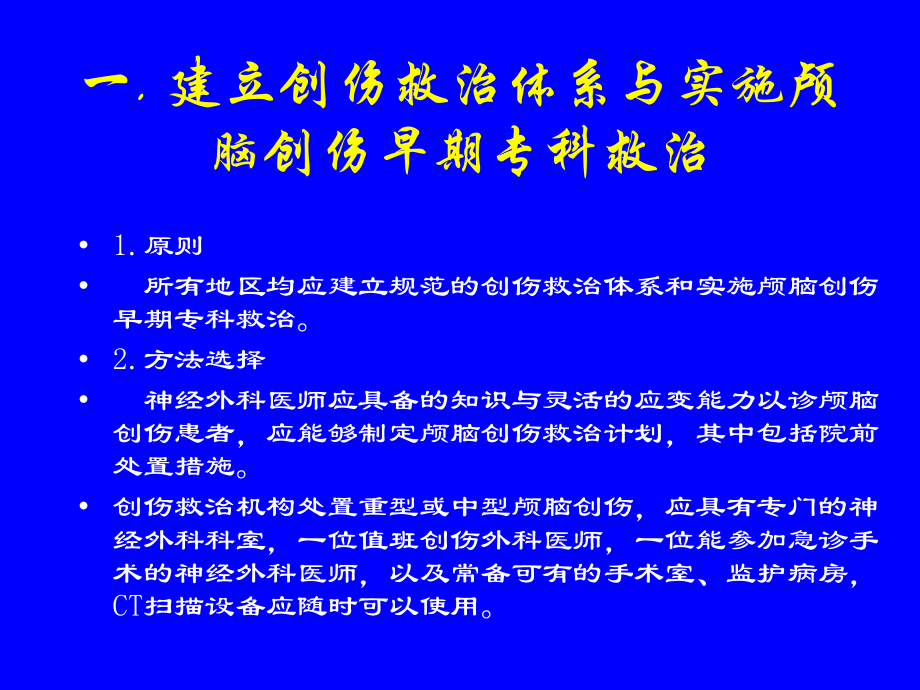 一. 建立创伤救治体系与实施颅脑创伤早期专科救治

• 1. 原则

• 所有地区均应建立规范的创伤救治体系和实施颅脑创伤早期专科救治。

• 2. 方法选择

• 神经外科医师应具备的知识与灵活的应变能力以诊颅脑创伤患者，应能够制定颅脑创伤救治计划，其中包括院前处置措施。

• 创伤救治机构处置重型或中型颅脑创伤，应具有专门的神经外科科室，一位值班创伤外科医师，一位能参加急诊手术的神经外科医师，以及常备可有的手术室、监护病房，CT扫描设备应随时可以使用。